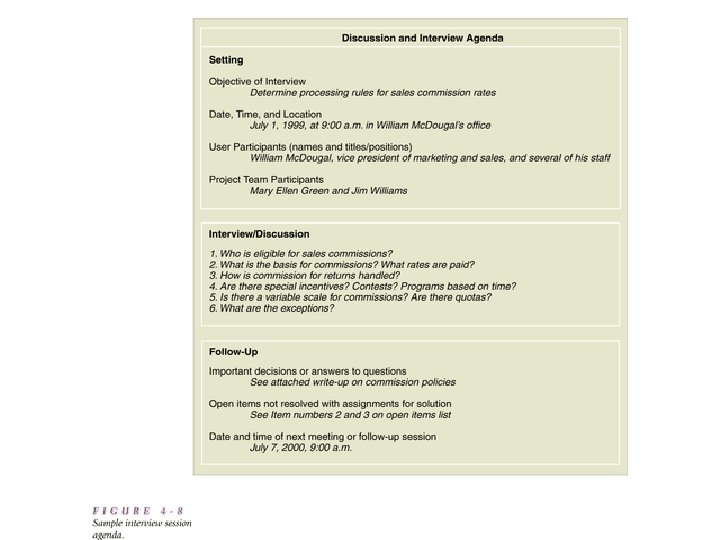 Discussion and Interview Agenda

Setting

Objective of Interview
Determine processing rules for sales commission rates

Date, Time, and Location
July 1, 1999, at 9:00 a.m. in William McDougal's office

User Participants (names and titles/positions)
William McDougal, vice president of marketing and sales, and several of his staff

Project Team Participants
Mary Ellen Green and Jim Williams

Interview/Discussion

1. Who is eligible for sales commissions?
2. What is the basis for commissions? What rates are paid?
3. How is commission for returns handled?
4. Are there special incentives? Contests? Programs based on time?
5. Is there a variable scale for commissions? Are there quotas?
6. What are the exceptions?

Follow-Up

Important decisions or answers to questions
See attached write-up on commission policies

Open items not resolved with assignments for solution
See Item numbers 2 and 3 on open items list

Date and time of next meeting or follow-up session
July 7, 2000, 9:00 a.m.

FIGURE 4-8
Sample interview session agenda.